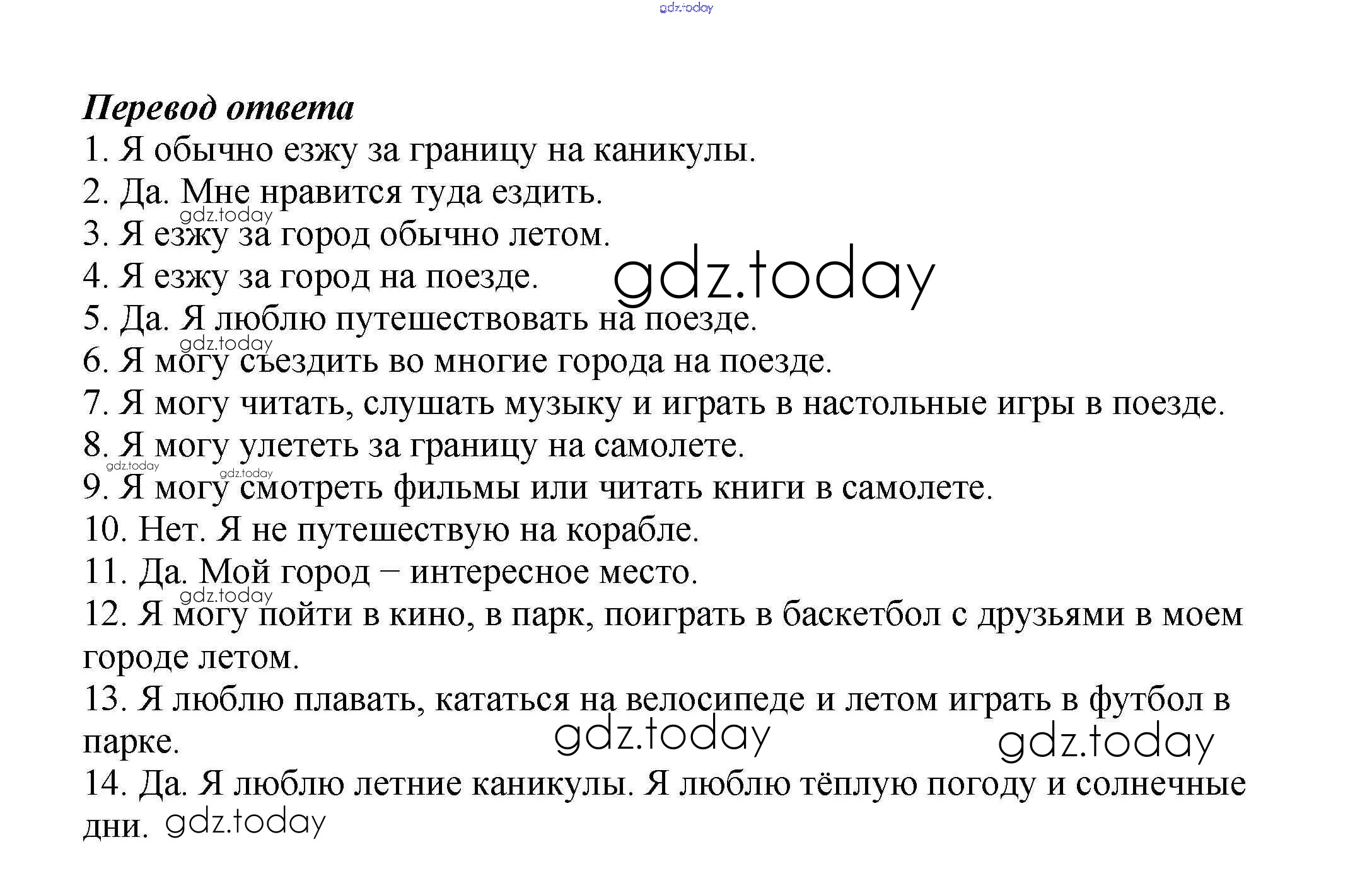 gdz.today

Перевод ответа
1. Я обычно езжу за границу на каникулы.
2. Да. Мне нравится туда ездить.
gdz.today
3. Я езжу за город обычно летом.
4. Я езжу за город на поезде.
gdz.today
5. Да. Я люблю путешествовать на поезде.
gdz.today
6. Я могу съездить во многие города на поезде.
7. Я могу читать, слушать музыку и играть в настольные игры в поезде.
8. Я могу улететь за границу на самолете.
gdz.today
gdz.today
9. Я могу смотреть фильмы или читать книги в самолете.
10. Нет. Я не путешествую на корабле.
11. Да. Мой город – интересное место.
gdz.today
12. Я могу пойти в кино, в парк, поиграть в баскетбол с друзьями в моем городе летом.
13. Я люблю плавать, кататься на велосипеде и летом играть в футбол в парке.
gdz.today
gdz.today
14. Да. Я люблю летние каникулы. Я люблю тёплую погоду и солнечные дни.
gdz.today